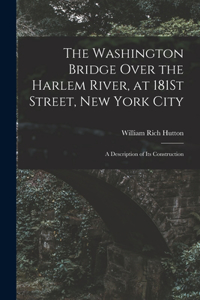 The Washington Bridge Over the Harlem River, at 181St Street, New York City

William Rich Hutton

A Description of Its Construction